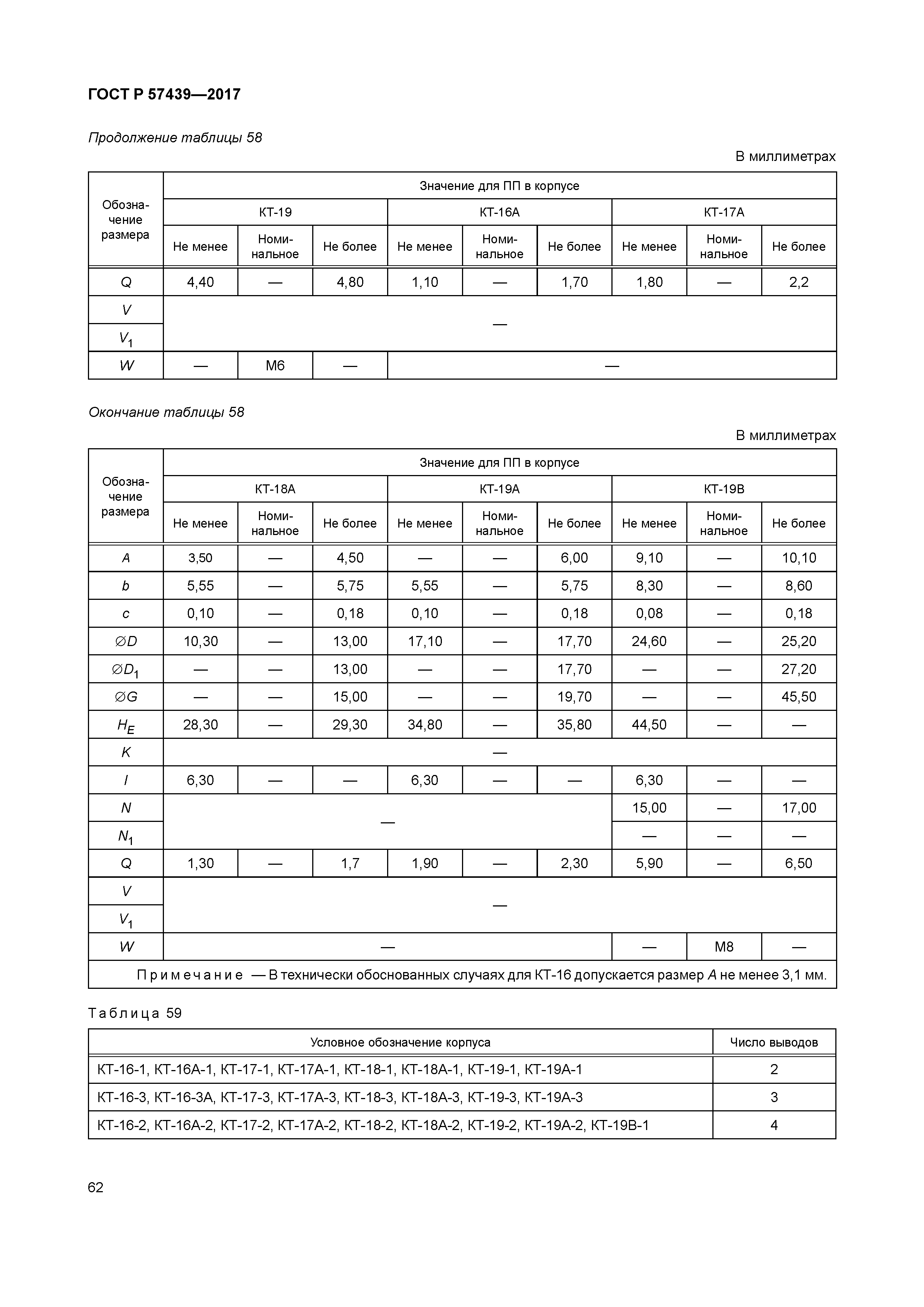 ГОСТ Р 57439—2017

Продолжение таблицы 58

В миллиметрах

| Обозначение размера | Значение для ПП в корпусе | | | | | | | | |
|---|---|---|---|---|---|---|---|---|---|
| | КТ-19 | | | КТ-16А | | | КТ-17А | | |
| | Не менее | Номинальное | Не более | Не менее | Номинальное | Не более | Не менее | Номинальное | Не более |
| $Q$ | 4,40 | — | 4,80 | 1,10 | — | 1,70 | 1,80 | — | 2,2 |
| $V$ | — | | | | | | | | |
| $V_1$ | | | | | | | | | |
| $W$ | — | М6 | — | — | | | | | |

Окончание таблицы 58

В миллиметрах

| Обозначение размера | Значение для ПП в корпусе | | | | | | | | |
|---|---|---|---|---|---|---|---|---|---|
| | КТ-18А | | | КТ-19А | | | КТ-19В | | |
| | Не менее | Номинальное | Не более | Не менее | Номинальное | Не более | Не менее | Номинальное | Не более |
| $A$ | 3,50 | — | 4,50 | — | — | 6,00 | 9,10 | — | 10,10 |
| $b$ | 5,55 | — | 5,75 | 5,55 | — | 5,75 | 8,30 | — | 8,60 |
| $c$ | 0,10 | — | 0,18 | 0,10 | — | 0,18 | 0,08 | — | 0,18 |
| $\varnothing D$ | 10,30 | — | 13,00 | 17,10 | — | 17,70 | 24,60 | — | 25,20 |
| $\varnothing D_1$ | — | — | 13,00 | — | — | 17,70 | — | — | 27,20 |
| $\varnothing G$ | — | — | 15,00 | — | — | 19,70 | — | — | 45,50 |
| $H_E$ | 28,30 | — | 29,30 | 34,80 | — | 35,80 | 44,50 | — | — |
| $K$ | — | | | | | | | | |
| $l$ | 6,30 | — | — | 6,30 | — | — | 6,30 | — | — |
| $N$ | — | | | | | | 15,00 | — | 17,00 |
| $N_1$ | | | | | | | — | — | — |
| $Q$ | 1,30 | — | 1,7 | 1,90 | — | 2,30 | 5,90 | — | 6,50 |
| $V$ | — | | | | | | | | |
| $V_1$ | | | | | | | | | |
| $W$ | — | | | | | | — | М8 | — |
| Примечание — В технически обоснованных случаях для КТ-16 допускается размер $A$ не менее 3,1 мм. | | | | | | | | | |

Таблица 59

| Условное обозначение корпуса | Число выводов |
|---|---|
| КТ-16-1, КТ-16А-1, КТ-17-1, КТ-17А-1, КТ-18-1, КТ-18А-1, КТ-19-1, КТ-19А-1 | 2 |
| КТ-16-3, КТ-16-3А, КТ-17-3, КТ-17А-3, КТ-18-3, КТ-18А-3, КТ-19-3, КТ-19А-3 | 3 |
| КТ-16-2, КТ-16А-2, КТ-17-2, КТ-17А-2, КТ-18-2, КТ-18А-2, КТ-19-2, КТ-19А-2, КТ-19В-1 | 4 |

62